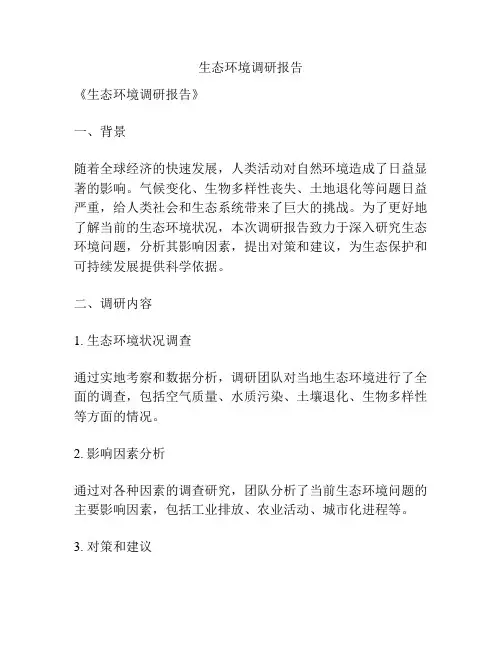 生态环境调研报告

《生态环境调研报告》

一、背景

随着全球经济的快速发展，人类活动对自然环境造成了日益显著的影响。气候变化、生物多样性丧失、土地退化等问题日益严重，给人类社会和生态系统带来了巨大的挑战。为了更好地了解当前的生态环境状况，本次调研报告致力于深入研究生态环境问题，分析其影响因素，提出对策和建议，为生态保护和可持续发展提供科学依据。

二、调研内容

1. 生态环境状况调查

通过实地考察和数据分析，调研团队对当地生态环境进行了全面的调查，包括空气质量、水质污染、土壤退化、生物多样性等方面的情况。

2. 影响因素分析

通过对各种因素的调查研究，团队分析了当前生态环境问题的主要影响因素，包括工业排放、农业活动、城市化进程等。

3. 对策和建议